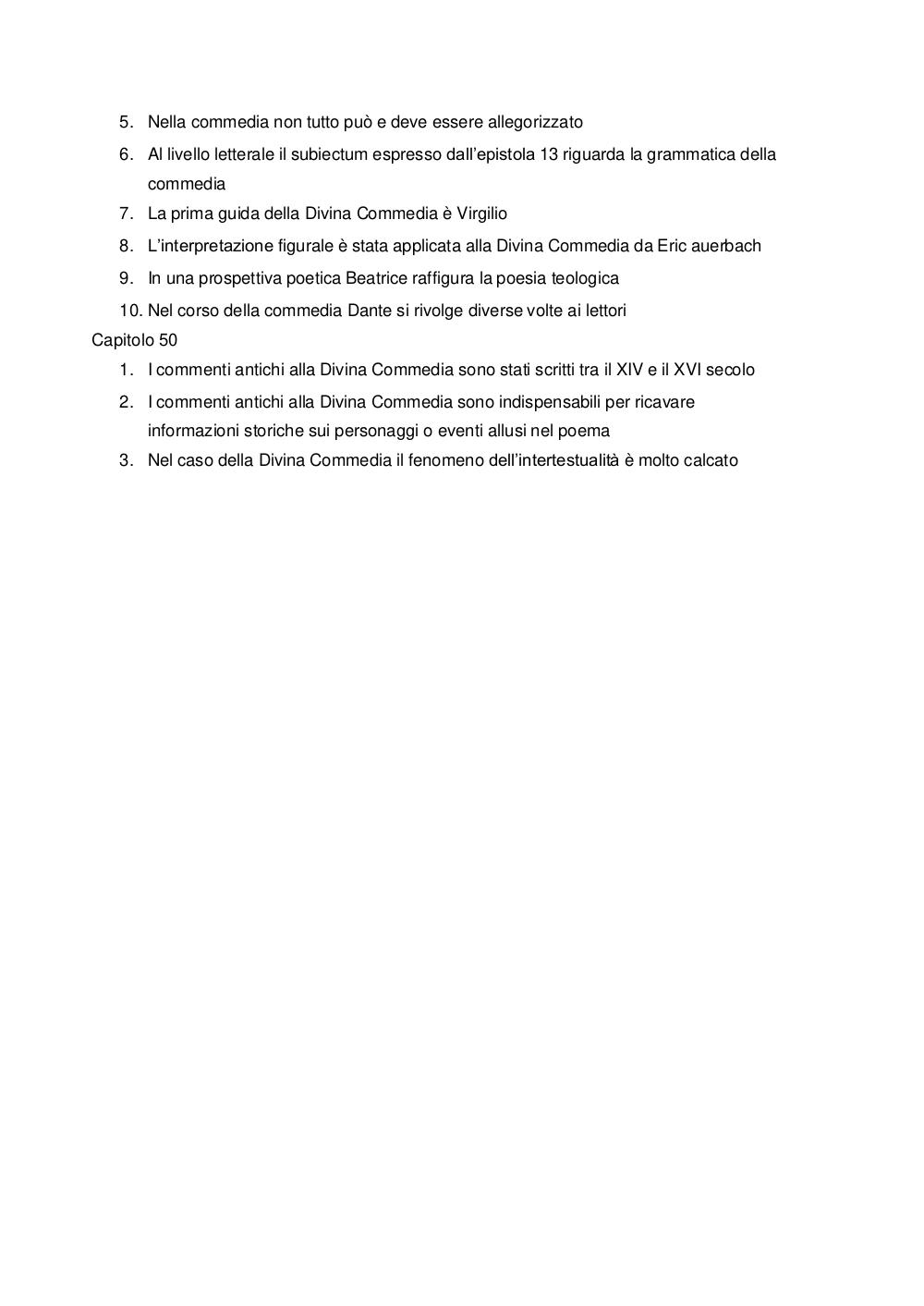 5. Nella commedia non tutto può e deve essere allegorizzato
6. Al livello letterale il subiectum espresso dall'epistola 13 riguarda la grammatica della commedia
7. La prima guida della Divina Commedia è Virgilio
8. L'interpretazione figurale è stata applicata alla Divina Commedia da Eric auerbach
9. In una prospettiva poetica Beatrice raffigura la poesia teologica
10. Nel corso della commedia Dante si rivolge diverse volte ai lettori

Capitolo 50
1. I commenti antichi alla Divina Commedia sono stati scritti tra il XIV e il XVI secolo
2. I commenti antichi alla Divina Commedia sono indispensabili per ricavare informazioni storiche sui personaggi o eventi allusi nel poema
3. Nel caso della Divina Commedia il fenomeno dell'intertestualità è molto calcato